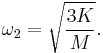 $\omega_2 = \sqrt{\frac{3K}{M}}.$